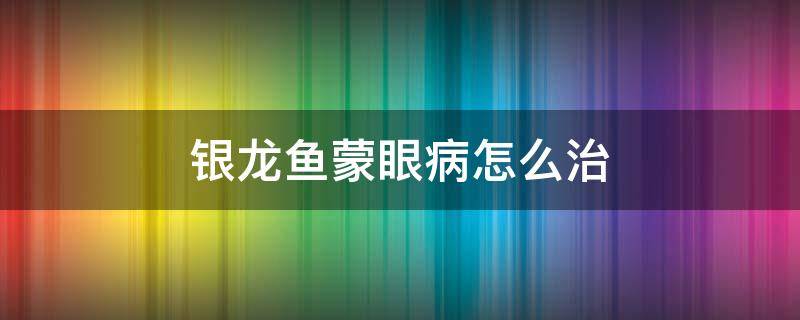 银龙鱼蒙眼病怎么治